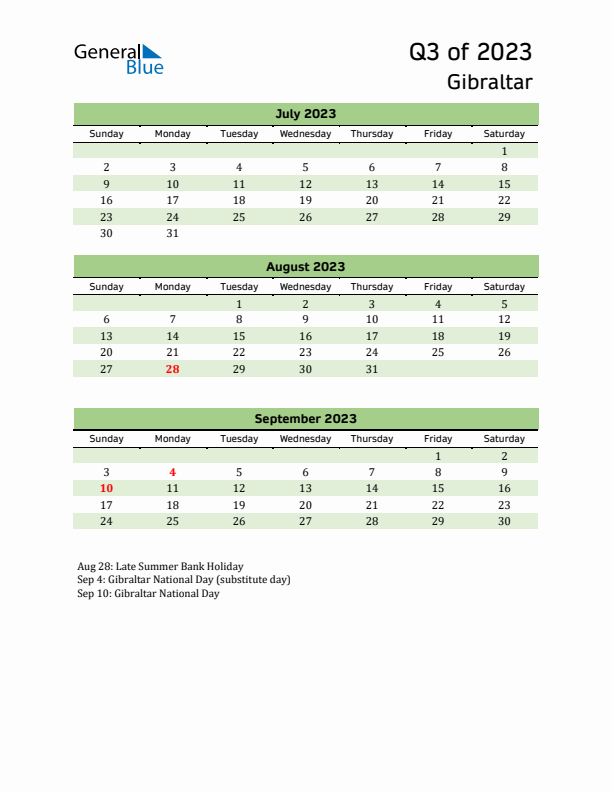 General Blue

Q3 of 2023
Gibraltar

July 2023

| Sunday | Monday | Tuesday | Wednesday | Thursday | Friday | Saturday |
|---|---|---|---|---|---|---|
| | | | | | | 1 |
| 2 | 3 | 4 | 5 | 6 | 7 | 8 |
| 9 | 10 | 11 | 12 | 13 | 14 | 15 |
| 16 | 17 | 18 | 19 | 20 | 21 | 22 |
| 23 | 24 | 25 | 26 | 27 | 28 | 29 |
| 30 | 31 | | | | | |

August 2023

| Sunday | Monday | Tuesday | Wednesday | Thursday | Friday | Saturday |
|---|---|---|---|---|---|---|
| | | 1 | 2 | 3 | 4 | 5 |
| 6 | 7 | 8 | 9 | 10 | 11 | 12 |
| 13 | 14 | 15 | 16 | 17 | 18 | 19 |
| 20 | 21 | 22 | 23 | 24 | 25 | 26 |
| 27 | 28 | 29 | 30 | 31 | | |

September 2023

| Sunday | Monday | Tuesday | Wednesday | Thursday | Friday | Saturday |
|---|---|---|---|---|---|---|
| | | | | | 1 | 2 |
| 3 | 4 | 5 | 6 | 7 | 8 | 9 |
| 10 | 11 | 12 | 13 | 14 | 15 | 16 |
| 17 | 18 | 19 | 20 | 21 | 22 | 23 |
| 24 | 25 | 26 | 27 | 28 | 29 | 30 |

Aug 28: Late Summer Bank Holiday
Sep 4: Gibraltar National Day (substitute day)
Sep 10: Gibraltar National Day